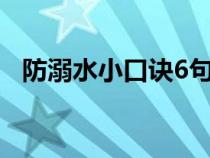 防溺水小口诀6句